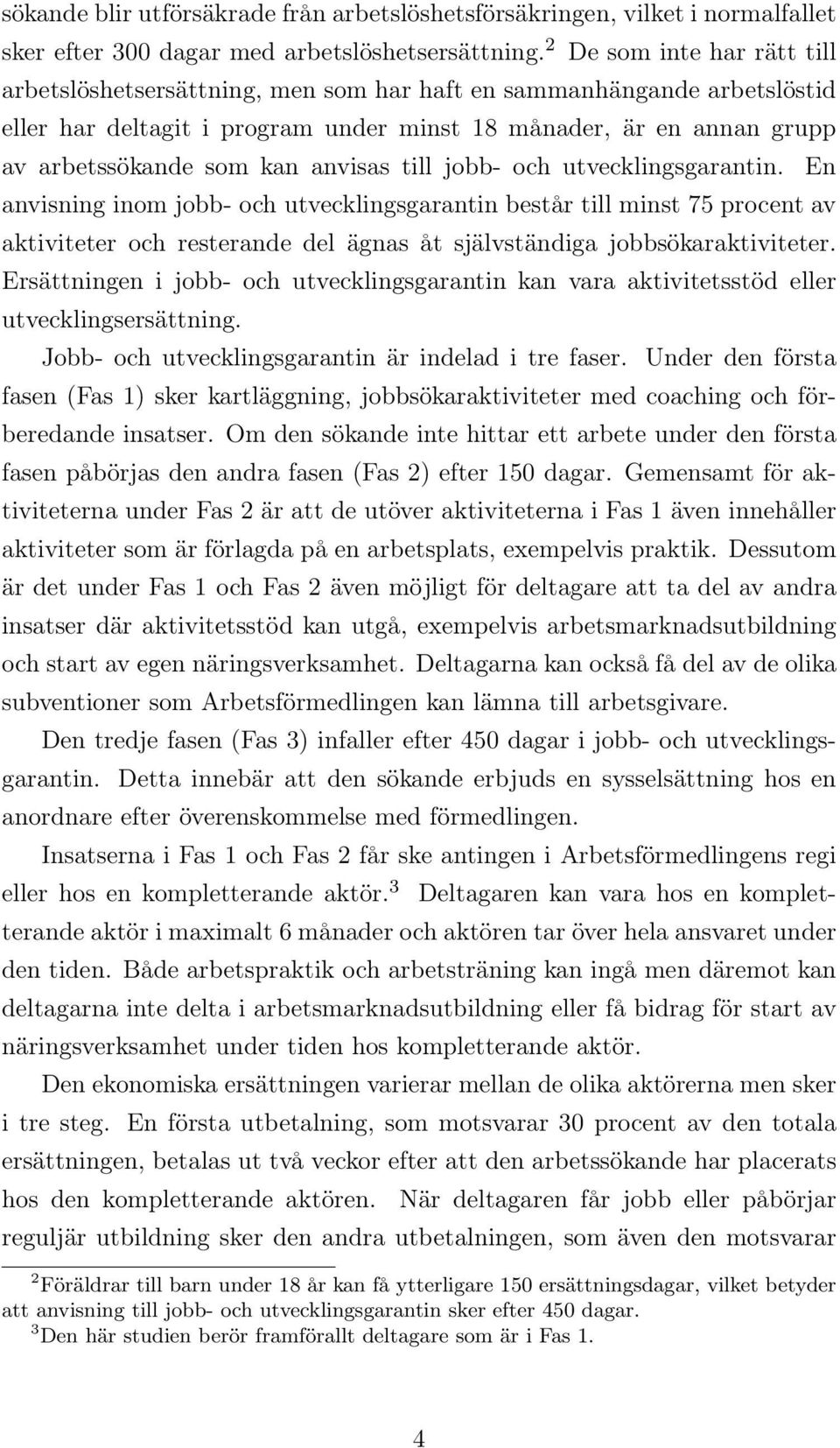 sökande blir utförsäkrade från arbetslöshetsförsäkringen, vilket i normalfallet sker efter 300 dagar med arbetslöshetsersättning.$^2$ De som inte har rätt till arbetslöshetsersättning, men som har haft en sammanhängande arbetslöstid eller har deltagit i program under minst 18 månader, är en annan grupp av arbetssökande som kan anvisas till jobb- och utvecklingsgarantin. En anvisning inom jobb- och utvecklingsgarantin består till minst 75 procent av aktiviteter och resterande del ägnas åt självständiga jobbsökaraktiviteter. Ersättningen i jobb- och utvecklingsgarantin kan vara aktivitetsstöd eller utvecklingsersättning.

Jobb- och utvecklingsgarantin är indelad i tre faser. Under den första fasen (Fas 1) sker kartläggning, jobbsökaraktiviteter med coaching och förberedande insatser. Om den sökande inte hittar ett arbete under den första fasen påbörjas den andra fasen (Fas 2) efter 150 dagar. Gemensamt för aktiviteterna under Fas 2 är att de utöver aktiviteterna i Fas 1 även innehåller aktiviteter som är förlagda på en arbetsplats, exempelvis praktik. Dessutom är det under Fas 1 och Fas 2 även möjligt för deltagare att ta del av andra insatser där aktivitetsstöd kan utgå, exempelvis arbetsmarknadsutbildning och start av egen näringsverksamhet. Deltagarna kan också få del av de olika subventioner som Arbetsförmedlingen kan lämna till arbetsgivare.

Den tredje fasen (Fas 3) infaller efter 450 dagar i jobb- och utvecklingsgarantin. Detta innebär att den sökande erbjuds en sysselsättning hos en anordnare efter överenskommelse med förmedlingen.

Insatserna i Fas 1 och Fas 2 får ske antingen i Arbetsförmedlingens regi eller hos en kompletterande aktör.$^3$ Deltagaren kan vara hos en kompletterande aktör i maximalt 6 månader och aktören tar över hela ansvaret under den tiden. Både arbetspraktik och arbetsträning kan ingå men däremot kan deltagarna inte delta i arbetsmarknadsutbildning eller få bidrag för start av näringsverksamhet under tiden hos kompletterande aktör.

Den ekonomiska ersättningen varierar mellan de olika aktörerna men sker i tre steg. En första utbetalning, som motsvarar 30 procent av den totala ersättningen, betalas ut två veckor efter att den arbetssökande har placerats hos den kompletterande aktören. När deltagaren får jobb eller påbörjar reguljär utbildning sker den andra utbetalningen, som även den motsvarar

$^2$Föräldrar till barn under 18 år kan få ytterligare 150 ersättningsdagar, vilket betyder att anvisning till jobb- och utvecklingsgarantin sker efter 450 dagar.
$^3$Den här studien berör framförallt deltagare som är i Fas 1.

4